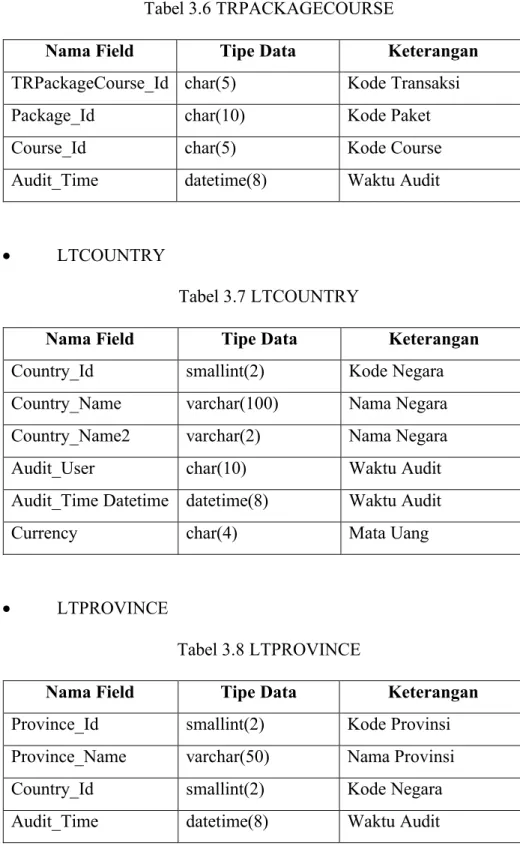 Tabel 3.6 TRPACKAGECOURSE

| Nama Field | Tipe Data | Keterangan |
|---|---|---|
| TRPackageCourse_Id | char(5) | Kode Transaksi |
| Package_Id | char(10) | Kode Paket |
| Course_Id | char(5) | Kode Course |
| Audit_Time | datetime(8) | Waktu Audit |

• LTCOUNTRY

Tabel 3.7 LTCOUNTRY

| Nama Field | Tipe Data | Keterangan |
|---|---|---|
| Country_Id | smallint(2) | Kode Negara |
| Country_Name | varchar(100) | Nama Negara |
| Country_Name2 | varchar(2) | Nama Negara |
| Audit_User | char(10) | Waktu Audit |
| Audit_Time Datetime | datetime(8) | Waktu Audit |
| Currency | char(4) | Mata Uang |

• LTPROVINCE

Tabel 3.8 LTPROVINCE

| Nama Field | Tipe Data | Keterangan |
|---|---|---|
| Province_Id | smallint(2) | Kode Provinsi |
| Province_Name | varchar(50) | Nama Provinsi |
| Country_Id | smallint(2) | Kode Negara |
| Audit_Time | datetime(8) | Waktu Audit |